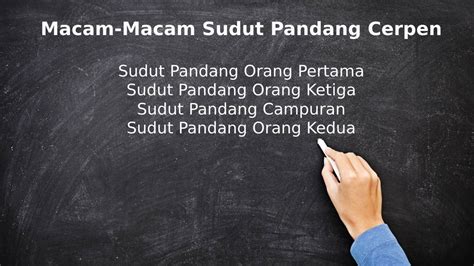 Macam-Macam Sudut Pandang Cerpen

Sudut Pandang Orang Pertama
Sudut Pandang Orang Ketiga
Sudut Pandang Campuran
Sudut Pandang Orang Kedua